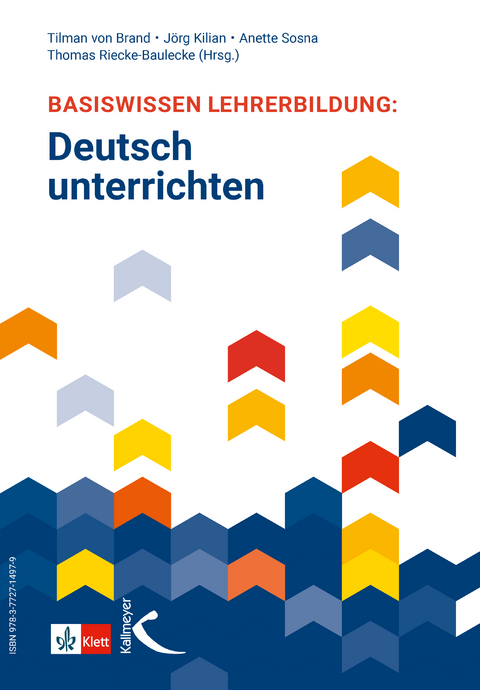 Tilman von Brand • Jörg Kilian • Anette Sosna
Thomas Riecke-Baulecke (Hrsg.)

BASISWISSEN LEHRERBILDUNG:
Deutsch unterrichten

ISBN 978-3-7727-1497-9

Klett

Kallmeyer